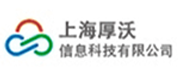 上海厚沃
信息科技有限公司